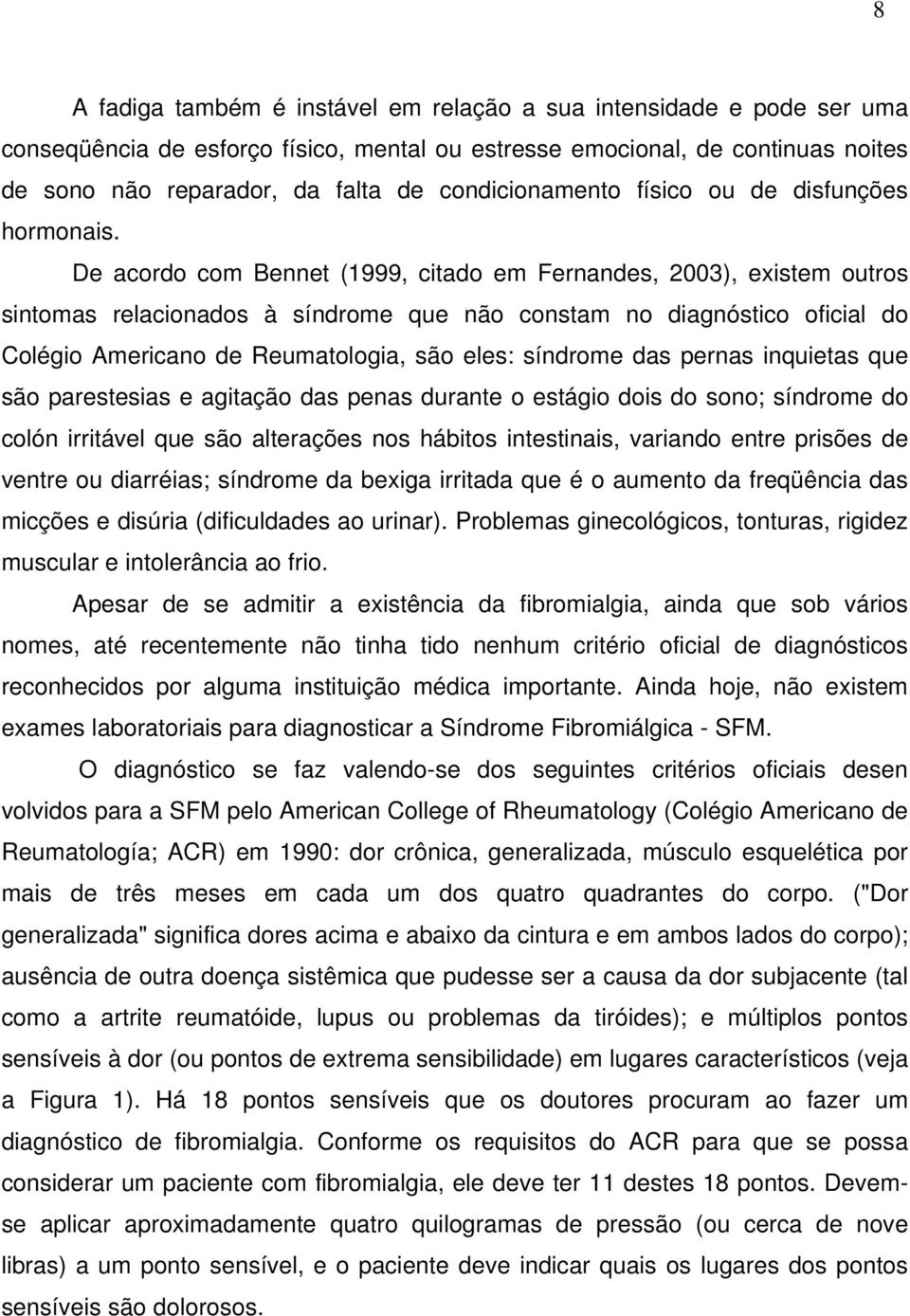 8

A fadiga também é instável em relação a sua intensidade e pode ser uma conseqüência de esforço físico, mental ou estresse emocional, de continuas noites de sono não reparador, da falta de condicionamento físico ou de disfunções hormonais.

De acordo com Bennet (1999, citado em Fernandes, 2003), existem outros sintomas relacionados à síndrome que não constam no diagnóstico oficial do Colégio Americano de Reumatologia, são eles: síndrome das pernas inquietas que são parestesias e agitação das penas durante o estágio dois do sono; síndrome do colón irritável que são alterações nos hábitos intestinais, variando entre prisões de ventre ou diarréias; síndrome da bexiga irritada que é o aumento da freqüência das micções e disúria (dificuldades ao urinar). Problemas ginecológicos, tonturas, rigidez muscular e intolerância ao frio.

Apesar de se admitir a existência da fibromialgia, ainda que sob vários nomes, até recentemente não tinha tido nenhum critério oficial de diagnósticos reconhecidos por alguma instituição médica importante. Ainda hoje, não existem exames laboratoriais para diagnosticar a Síndrome Fibromiálgica - SFM.

O diagnóstico se faz valendo-se dos seguintes critérios oficiais desen volvidos para a SFM pelo American College of Rheumatology (Colégio Americano de Reumatología; ACR) em 1990: dor crônica, generalizada, músculo esquelética por mais de três meses em cada um dos quatro quadrantes do corpo. ("Dor generalizada" significa dores acima e abaixo da cintura e em ambos lados do corpo); ausência de outra doença sistêmica que pudesse ser a causa da dor subjacente (tal como a artrite reumatóide, lupus ou problemas da tiróides); e múltiplos pontos sensíveis à dor (ou pontos de extrema sensibilidade) em lugares característicos (veja a Figura 1). Há 18 pontos sensíveis que os doutores procuram ao fazer um diagnóstico de fibromialgia. Conforme os requisitos do ACR para que se possa considerar um paciente com fibromialgia, ele deve ter 11 destes 18 pontos. Devem-se aplicar aproximadamente quatro quilogramas de pressão (ou cerca de nove libras) a um ponto sensível, e o paciente deve indicar quais os lugares dos pontos sensíveis são dolorosos.